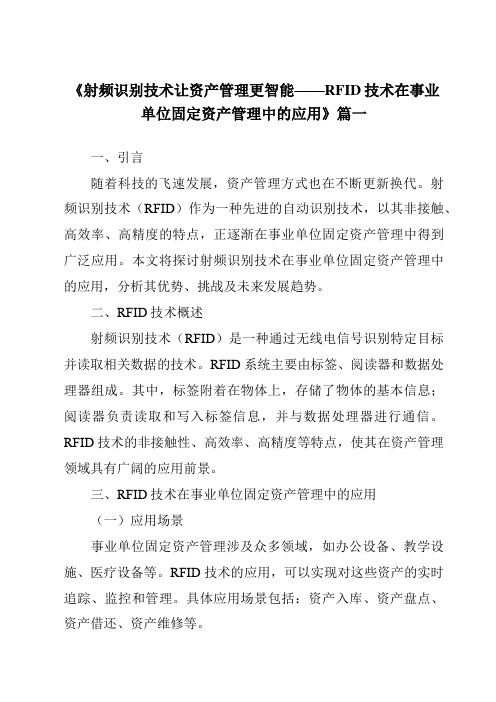 《射频识别技术让资产管理更智能——RFID 技术在事业单位固定资产管理中的应用》篇一

一、引言

随着科技的飞速发展，资产管理方式也在不断更新换代。射频识别技术（RFID）作为一种先进的自动识别技术，以其非接触、高效率、高精度的特点，正逐渐在事业单位固定资产管理中得到广泛应用。本文将探讨射频识别技术在事业单位固定资产管理中的应用，分析其优势、挑战及未来发展趋势。

二、RFID 技术概述

射频识别技术（RFID）是一种通过无线电信号识别特定目标并读取相关数据的技术。RFID 系统主要由标签、阅读器和数据处理器组成。其中，标签附着在物体上，存储了物体的基本信息；阅读器负责读取和写入标签信息，并与数据处理器进行通信。RFID 技术的非接触性、高效率、高精度等特点，使其在资产管理领域具有广阔的应用前景。

三、RFID 技术在事业单位固定资产管理中的应用

（一）应用场景

事业单位固定资产管理涉及众多领域，如办公设备、教学设施、医疗设备等。RFID 技术的应用，可以实现对这些资产的实时追踪、监控和管理。具体应用场景包括：资产入库、资产盘点、资产借还、资产维修等。